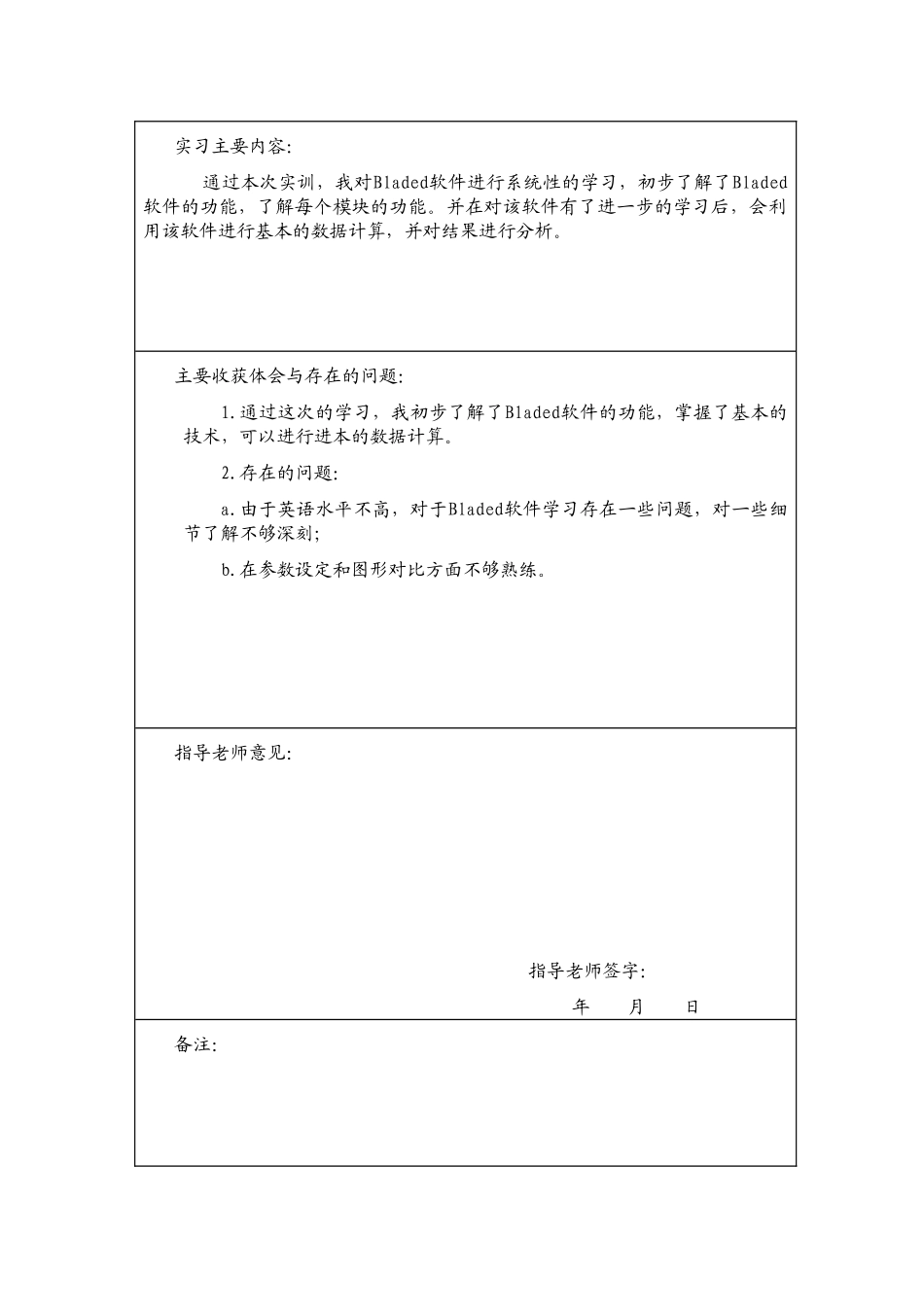 实习主要内容:

通过本次实训，我对Bladed软件进行系统性的学习，初步了解了Bladed软件的功能，了解每个模块的功能。并在对该软件有了进一步的学习后，会利用该软件进行基本的数据计算，并对结果进行分析。

主要收获体会与存在的问题:

1.通过这次的学习，我初步了解了Bladed软件的功能，掌握了基本的技术，可以进行进本的数据计算。

2.存在的问题:

a.由于英语水平不高，对于Bladed软件学习存在一些问题，对一些细节了解不够深刻;

b.在参数设定和图形对比方面不够熟练。

指导老师意见:

指导老师签字:

年　月　日

备注: